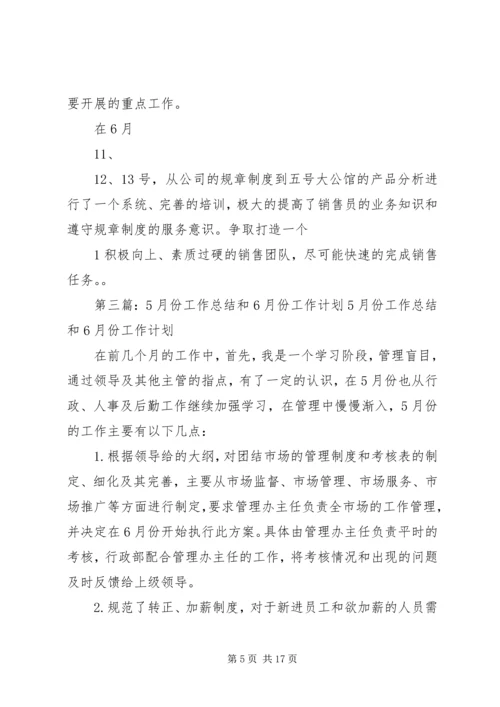 要开展的重点工作。

在6月

11、

12、13号，从公司的规章制度到五号大公馆的产品分析进行了一个系统、完善的培训，极大的提高了销售员的业务知识和遵守规章制度的服务意识。争取打造一个

1积极向上、素质过硬的销售团队，尽可能快速的完成销售任务。。

第三篇：5月份工作总结和6月份工作计划5月份工作总结和6月份工作计划

在前几个月的工作中，首先，我是一个学习阶段，管理盲目，通过领导及其他主管的指点，有了一定的认识，在5月份也从行政、人事及后勤工作继续加强学习，在管理中慢慢渐入，5月份的工作主要有以下几点：

1.根据领导给的大纲，对团结市场的管理制度和考核表的制定、细化及其完善，主要从市场监督、市场管理、市场服务、市场推广等方面进行制定，要求管理办主任负责全市场的工作管理，并决定在6月份开始执行此方案。具体由管理办主任负责平时的考核，行政部配合管理办主任的工作，将考核情况和出现的问题及时反馈给上级领导。

2.规范了转正、加薪制度，对于新进员工和欲加薪的人员需

第5页 共17页